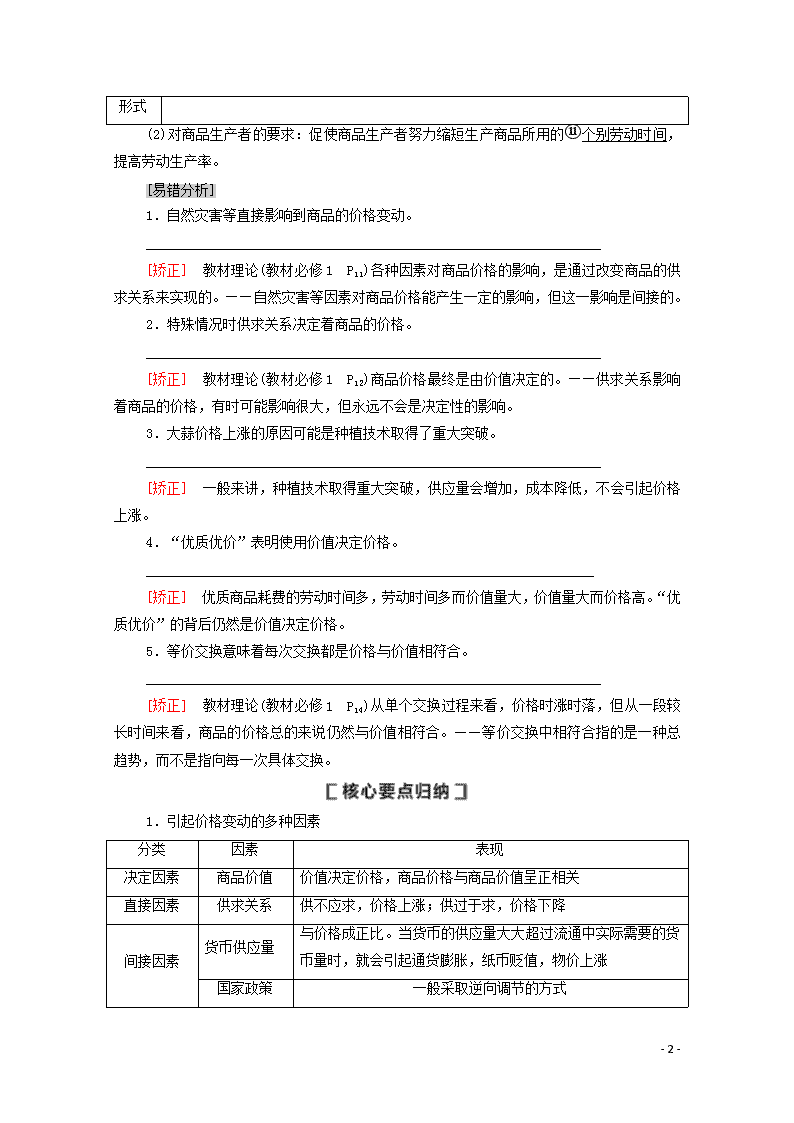 | 形式 | |
|---|---|

(2)对商品生产者的要求：促使商品生产者努力缩短生产商品所用的⑪个别劳动时间，提高劳动生产率。

[易错分析]

1．自然灾害等直接影响到商品的价格变动。

[矫正] 教材理论(教材必修1 $P_{11}$)各种因素对商品价格的影响，是通过改变商品的供求关系来实现的。——自然灾害等因素对商品价格能产生一定的影响，但这一影响是间接的。

2．特殊情况时供求关系决定着商品的价格。

[矫正] 教材理论(教材必修1 $P_{12}$)商品价格最终是由价值决定的。——供求关系影响着商品的价格，有时可能影响很大，但永远不会是决定性的影响。

3．大蒜价格上涨的原因可能是种植技术取得了重大突破。

[矫正] 一般来讲，种植技术取得重大突破，供应量会增加，成本降低，不会引起价格上涨。

4．“优质优价”表明使用价值决定价格。

[矫正] 优质商品耗费的劳动时间多，劳动时间多而价值量大，价值量大而价格高。“优质优价”的背后仍然是价值决定价格。

5．等价交换意味着每次交换都是价格与价值相符合。

[矫正] 教材理论(教材必修1 $P_{14}$)从单个交换过程来看，价格时涨时落，但从一段较长时间来看，商品的价格总的来说仍然与价值相符合。——等价交换中相符合指的是一种总趋势，而不是指向每一次具体交换。

[核心要点归纳]

1．引起价格变动的多种因素

| 分类 | 因素 | 表现 |
|---|---|---|
| 决定因素 | 商品价值 | 价值决定价格，商品价格与商品价值呈正相关 |
| 直接因素 | 供求关系 | 供不应求，价格上涨；供过于求，价格下降 |
| 间接因素 | 货币供应量 | 与价格成正比。当货币的供应量大大超过流通中实际需要的货币量时，就会引起通货膨胀，纸币贬值，物价上涨 |
| | 国家政策 | 一般采取逆向调节的方式 |

- 2 -